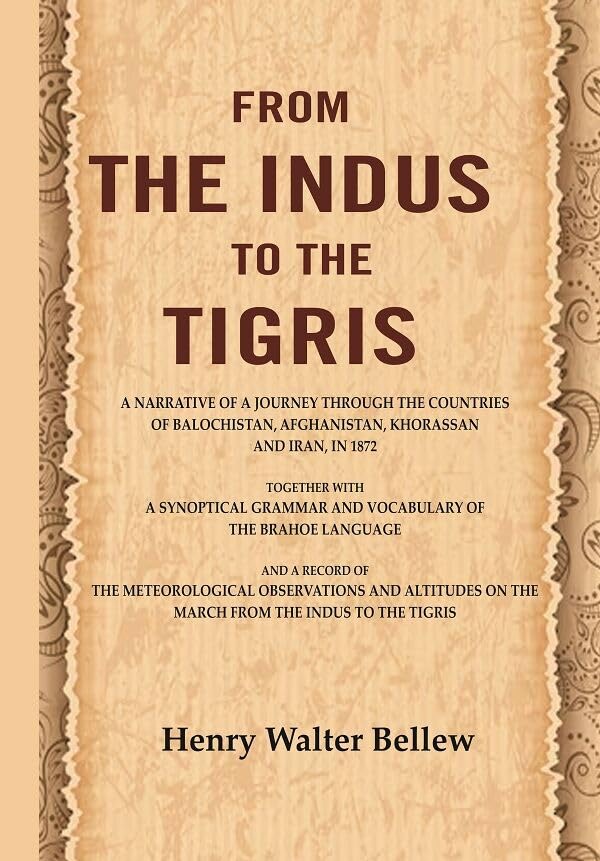 FROM
THE INDUS
TO THE
TIGRIS

A NARRATIVE OF A JOURNEY THROUGH THE COUNTRIES OF BALOCHISTAN, AFGHANISTAN, KHORASSAN AND IRAN, IN 1872

TOGETHER WITH
A SYNOPTICAL GRAMMAR AND VOCABULARY OF THE BRAHOE LANGUAGE

AND A RECORD OF
THE METEOROLOGICAL OBSERVATIONS AND ALTITUDES ON THE MARCH FROM THE INDUS TO THE TIGRIS

Henry Walter Bellew